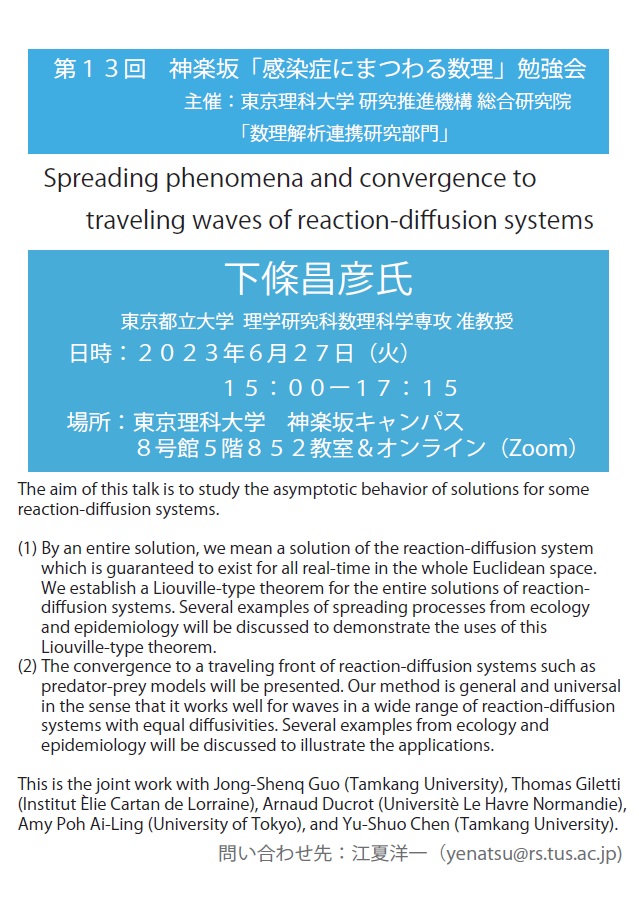 第１３回　神楽坂「感染症にまつわる数理」勉強会
主催：東京理科大学 研究推進機構 総合研究院
「数理解析連携研究部門」

Spreading phenomena and convergence to traveling waves of reaction-diffusion systems

下條昌彦氏
東京都立大学 理学研究科数理科学専攻 准教授
日時：２０２３年6月２７日（火）
１５：００ー１７：１５
場所：東京理科大学　神楽坂キャンパス
８号館５階８５２教室＆オンライン（Zoom）

The aim of this talk is to study the asymptotic behavior of solutions for some reaction-diffusion systems.

(1) By an entire solution, we mean a solution of the reaction-diffusion system which is guaranteed to exist for all real-time in the whole Euclidean space. We establish a Liouville-type theorem for the entire solutions of reaction-diffusion systems. Several examples of spreading processes from ecology and epidemiology will be discussed to demonstrate the uses of this Liouville-type theorem.
(2) The convergence to a traveling front of reaction-diffusion systems such as predator-prey models will be presented. Our method is general and universal in the sense that it works well for waves in a wide range of reaction-diffusion systems with equal diffusivities. Several examples from ecology and epidemiology will be discussed to illustrate the applications.

This is the joint work with Jong-Shenq Guo (Tamkang University), Thomas Giletti (Institut Èlie Cartan de Lorraine), Arnaud Ducrot (Universitè Le Havre Normandie), Amy Poh Ai-Ling (University of Tokyo), and Yu-Shuo Chen (Tamkang University).

問い合わせ先：江夏洋一（yenatsu@rs.tus.ac.jp）